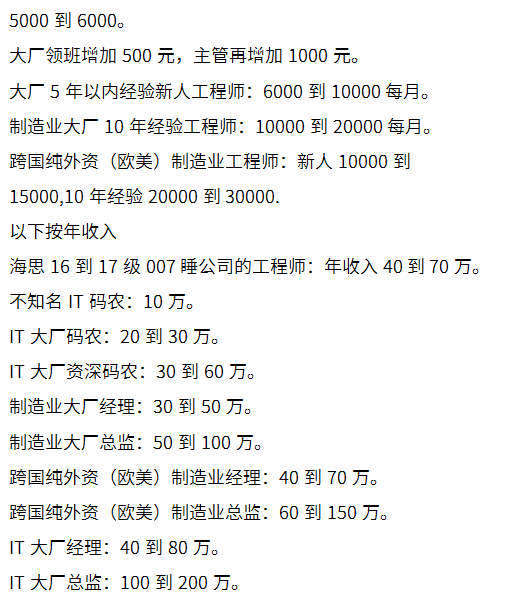 5000到6000。

大厂领班增加500元，主管再增加1000元。

大厂5年以内经验新人工程师：6000到10000每月。

制造业大厂10年经验工程师：10000到20000每月。

跨国纯外资（欧美）制造业工程师：新人10000到15000,10年经验20000到30000.

以下按年收入

海思16到17级007睡公司的工程师：年收入40到70万。

不知名IT码农：10万。

IT大厂码农：20到30万。

IT大厂资深码农：30到60万。

制造业大厂经理：30到50万。

制造业大厂总监：50到100万。

跨国纯外资（欧美）制造业经理：40到70万。

跨国纯外资（欧美）制造业总监：60到150万。

IT大厂经理：40到80万。

IT大厂总监：100到200万。